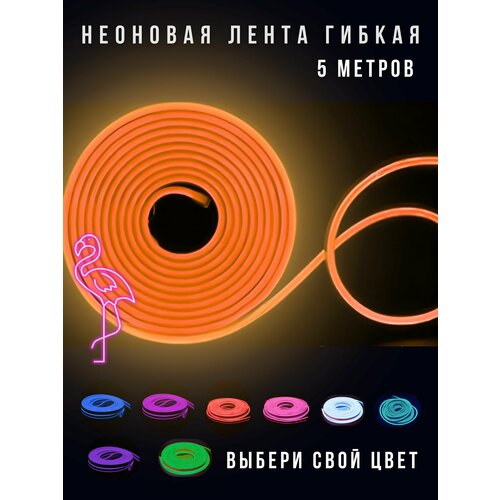 НЕОНОВАЯ ЛЕНТА ГИБКАЯ
5 МЕТРОВ

ВЫБЕРИ СВОЙ ЦВЕТ